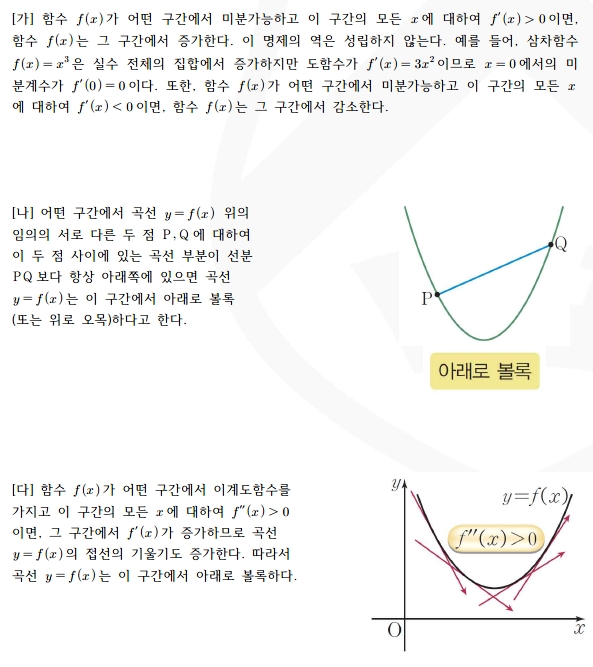 [가] 함수 $f(x)$가 어떤 구간에서 미분가능하고 이 구간의 모든 $x$에 대하여 $f'(x)>0$이면, 함수 $f(x)$는 그 구간에서 증가한다. 이 명제의 역은 성립하지 않는다. 예를 들어, 삼차함수 $f(x)=x^3$은 실수 전체의 집합에서 증가하지만 도함수가 $f'(x)=3x^2$이므로 $x=0$에서의 미분계수가 $f'(0)=0$이다. 또한, 함수 $f(x)$가 어떤 구간에서 미분가능하고 이 구간의 모든 $x$에 대하여 $f'(x)<0$이면, 함수 $f(x)$는 그 구간에서 감소한다.

[나] 어떤 구간에서 곡선 $y=f(x)$ 위의 임의의 서로 다른 두 점 P, Q에 대하여 이 두 점 사이에 있는 곡선 부분이 선분 PQ보다 항상 아래쪽에 있으면 곡선 $y=f(x)$는 이 구간에서 아래로 볼록 (또는 위로 오목)하다고 한다.

Q
P
아래로 볼록

[다] 함수 $f(x)$가 어떤 구간에서 이계도함수를 가지고 이 구간의 모든 $x$에 대하여 $f''(x)>0$이면, 그 구간에서 $f'(x)$가 증가하므로 곡선 $y=f(x)$의 접선의 기울기도 증가한다. 따라서 곡선 $y=f(x)$는 이 구간에서 아래로 볼록하다.

$y$
$y=f(x)$
$f''(x)>0$
O
$x$